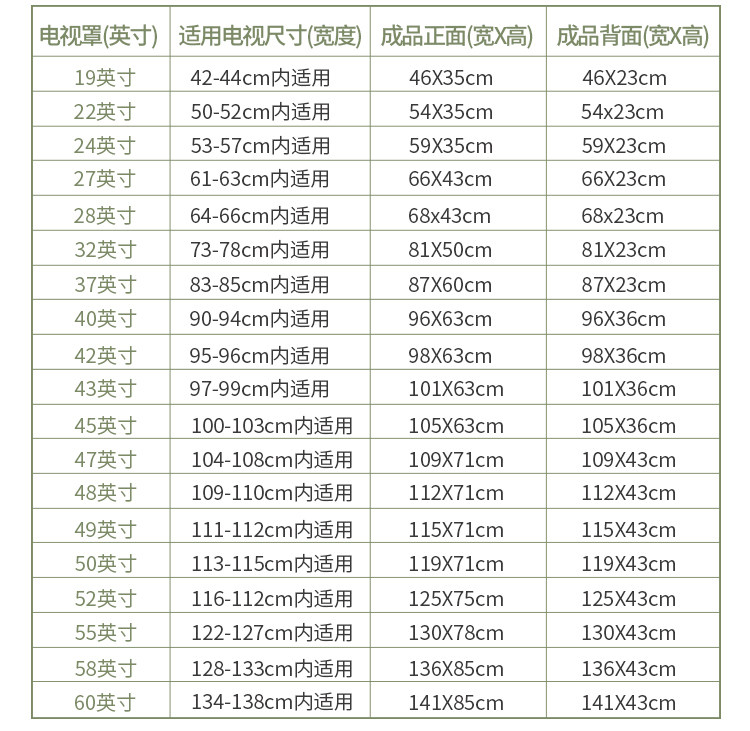 | 电视罩(英寸) | 适用电视尺寸(宽度) | 成品正面(宽X高) | 成品背面(宽X高) |
|---|---|---|---|
| 19英寸 | 42-44cm内适用 | 46X35cm | 46X23cm |
| 22英寸 | 50-52cm内适用 | 54X35cm | 54x23cm |
| 24英寸 | 53-57cm内适用 | 59X35cm | 59X23cm |
| 27英寸 | 61-63cm内适用 | 66X43cm | 66X23cm |
| 28英寸 | 64-66cm内适用 | 68x43cm | 68x23cm |
| 32英寸 | 73-78cm内适用 | 81X50cm | 81X23cm |
| 37英寸 | 83-85cm内适用 | 87X60cm | 87X23cm |
| 40英寸 | 90-94cm内适用 | 96X63cm | 96X36cm |
| 42英寸 | 95-96cm内适用 | 98X63cm | 98X36cm |
| 43英寸 | 97-99cm内适用 | 101X63cm | 101X36cm |
| 45英寸 | 100-103cm内适用 | 105X63cm | 105X36cm |
| 47英寸 | 104-108cm内适用 | 109X71cm | 109X43cm |
| 48英寸 | 109-110cm内适用 | 112X71cm | 112X43cm |
| 49英寸 | 111-112cm内适用 | 115X71cm | 115X43cm |
| 50英寸 | 113-115cm内适用 | 119X71cm | 119X43cm |
| 52英寸 | 116-112cm内适用 | 125X75cm | 125X43cm |
| 55英寸 | 122-127cm内适用 | 130X78cm | 130X43cm |
| 58英寸 | 128-133cm内适用 | 136X85cm | 136X43cm |
| 60英寸 | 134-138cm内适用 | 141X85cm | 141X43cm |